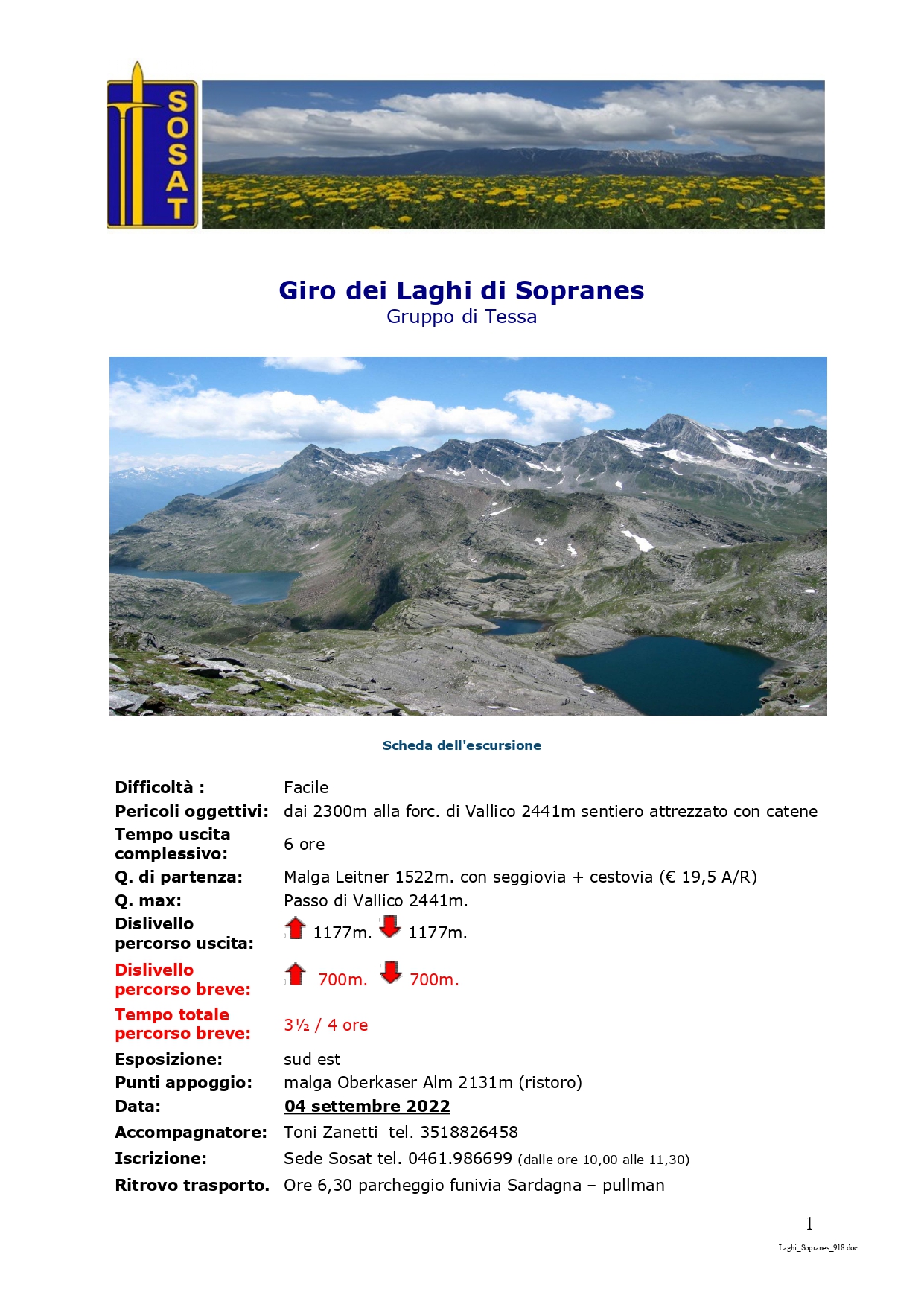 SOSAT

Giro dei Laghi di Sopranes
Gruppo di Tessa

Scheda dell'escursione

| | |
|---|---|
| Difficoltà : | Facile |
| Pericoli oggettivi: | dai 2300m alla forc. di Vallico 2441m sentiero attrezzato con catene |
| Tempo uscita complessivo: | 6 ore |
| Q. di partenza: | Malga Leitner 1522m. con seggiovia + cestovia (€ 19,5 A/R) |
| Q. max: | Passo di Vallico 2441m. |
| Dislivello percorso uscita: | 1177m. 1177m. |
| Dislivello percorso breve: | 700m. 700m. |
| Tempo totale percorso breve: | 3½ / 4 ore |
| Esposizione: | sud est |
| Punti appoggio: | malga Oberkaser Alm 2131m (ristoro) |
| Data: | 04 settembre 2022 |
| Accompagnatore: | Toni Zanetti tel. 3518826458 |
| Iscrizione: | Sede Sosat tel. 0461.986699 (dalle ore 10,00 alle 11,30) |
| Ritrovo trasporto. | Ore 6,30 parcheggio funivia Sardagna – pullman |

1

Laghi_Sopranes_918.doc